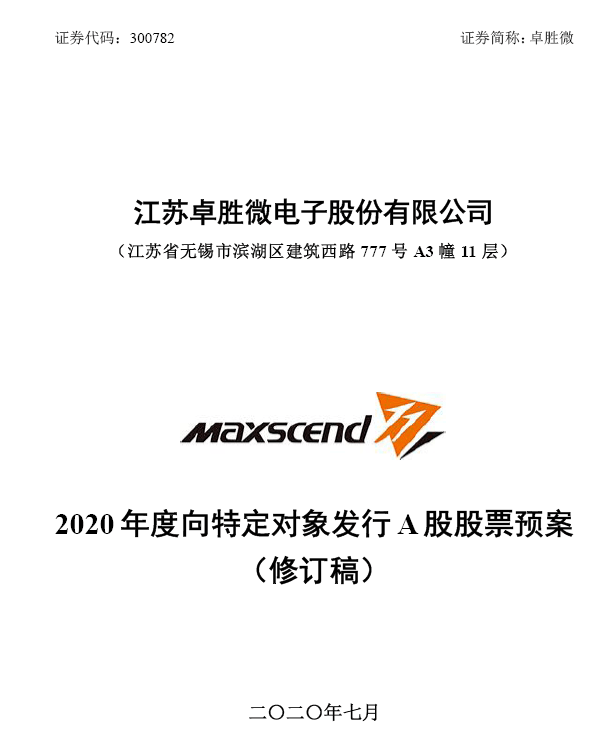 证券代码：300782

证券简称：卓胜微

江苏卓胜微电子股份有限公司

（江苏省无锡市滨湖区建筑西路 777 号 A3 幢 11 层）

MAXSCEND

2020 年度向特定对象发行 A 股股票预案

（修订稿）

二〇二〇年七月